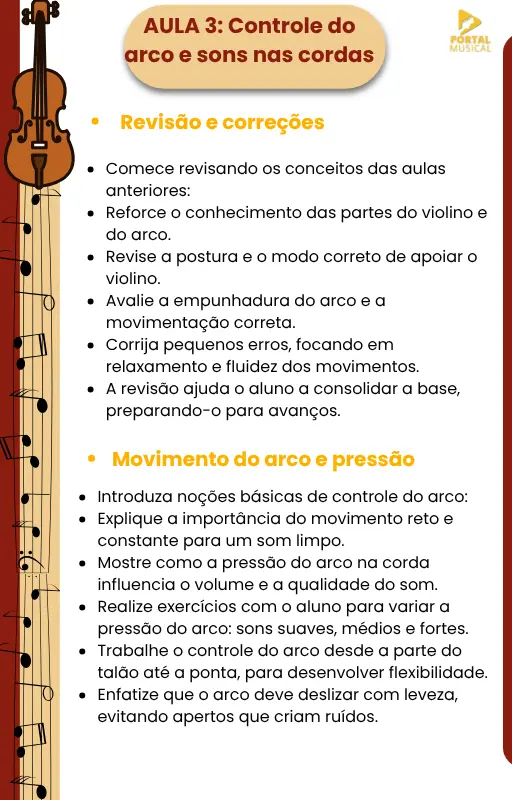 AULA 3: Controle do arco e sons nas cordas

PORTAL MUSICAL

• Revisão e correções

• Comece revisando os conceitos das aulas anteriores:
• Reforce o conhecimento das partes do violino e do arco.
• Revise a postura e o modo correto de apoiar o violino.
• Avalie a empunhadura do arco e a movimentação correta.
• Corrija pequenos erros, focando em relaxamento e fluidez dos movimentos.
• A revisão ajuda o aluno a consolidar a base, preparando-o para avanços.

• Movimento do arco e pressão

• Introduza noções básicas de controle do arco:
• Explique a importância do movimento reto e constante para um som limpo.
• Mostre como a pressão do arco na corda influencia o volume e a qualidade do som.
• Realize exercícios com o aluno para variar a pressão do arco: sons suaves, médios e fortes.
• Trabalhe o controle do arco desde a parte do talão até a ponta, para desenvolver flexibilidade.
• Enfatize que o arco deve deslizar com leveza, evitando apertos que criam ruídos.